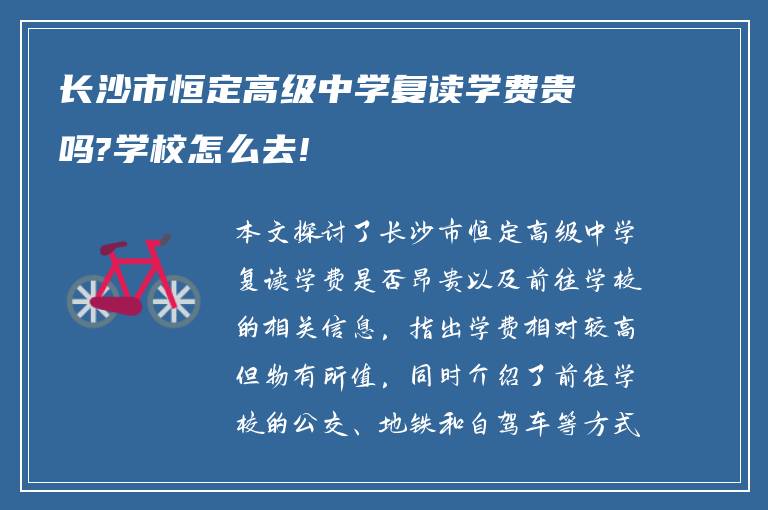 长沙市恒定高级中学复读学费贵吗?学校怎么去!

本文探讨了长沙市恒定高级中学复读学费是否昂贵以及前往学校的相关信息，指出学费相对较高但物有所值，同时介绍了前往学校的公交、地铁和自驾车等方式